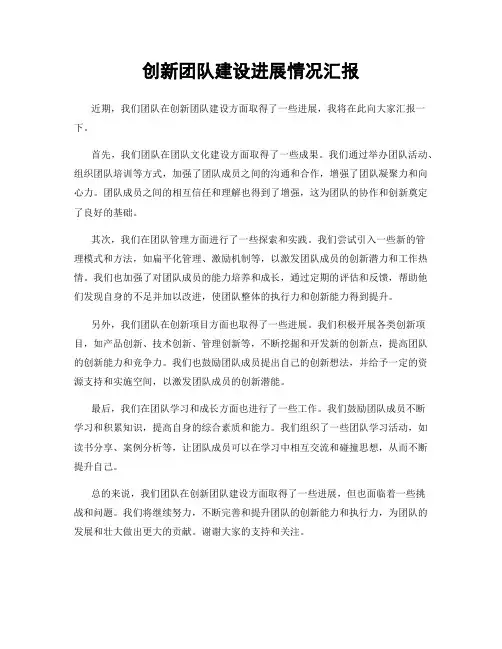 创新团队建设进展情况汇报

近期，我们团队在创新团队建设方面取得了一些进展，我将在此向大家汇报一下。

首先，我们团队在团队文化建设方面取得了一些成果。我们通过举办团队活动、组织团队培训等方式，加强了团队成员之间的沟通和合作，增强了团队凝聚力和向心力。团队成员之间的相互信任和理解也得到了增强，这为团队的协作和创新奠定了良好的基础。

其次，我们在团队管理方面进行了一些探索和实践。我们尝试引入一些新的管理模式和方法，如扁平化管理、激励机制等，以激发团队成员的创新潜力和工作热情。我们也加强了对团队成员的能力培养和成长，通过定期的评估和反馈，帮助他们发现自身的不足并加以改进，使团队整体的执行力和创新能力得到提升。

另外，我们团队在创新项目方面也取得了一些进展。我们积极开展各类创新项目，如产品创新、技术创新、管理创新等，不断挖掘和开发新的创新点，提高团队的创新能力和竞争力。我们也鼓励团队成员提出自己的创新想法，并给予一定的资源支持和实施空间，以激发团队成员的创新潜能。

最后，我们在团队学习和成长方面也进行了一些工作。我们鼓励团队成员不断学习和积累知识，提高自身的综合素质和能力。我们组织了一些团队学习活动，如读书分享、案例分析等，让团队成员可以在学习中相互交流和碰撞思想，从而不断提升自己。

总的来说，我们团队在创新团队建设方面取得了一些进展，但也面临着一些挑战和问题。我们将继续努力，不断完善和提升团队的创新能力和执行力，为团队的发展和壮大做出更大的贡献。谢谢大家的支持和关注。